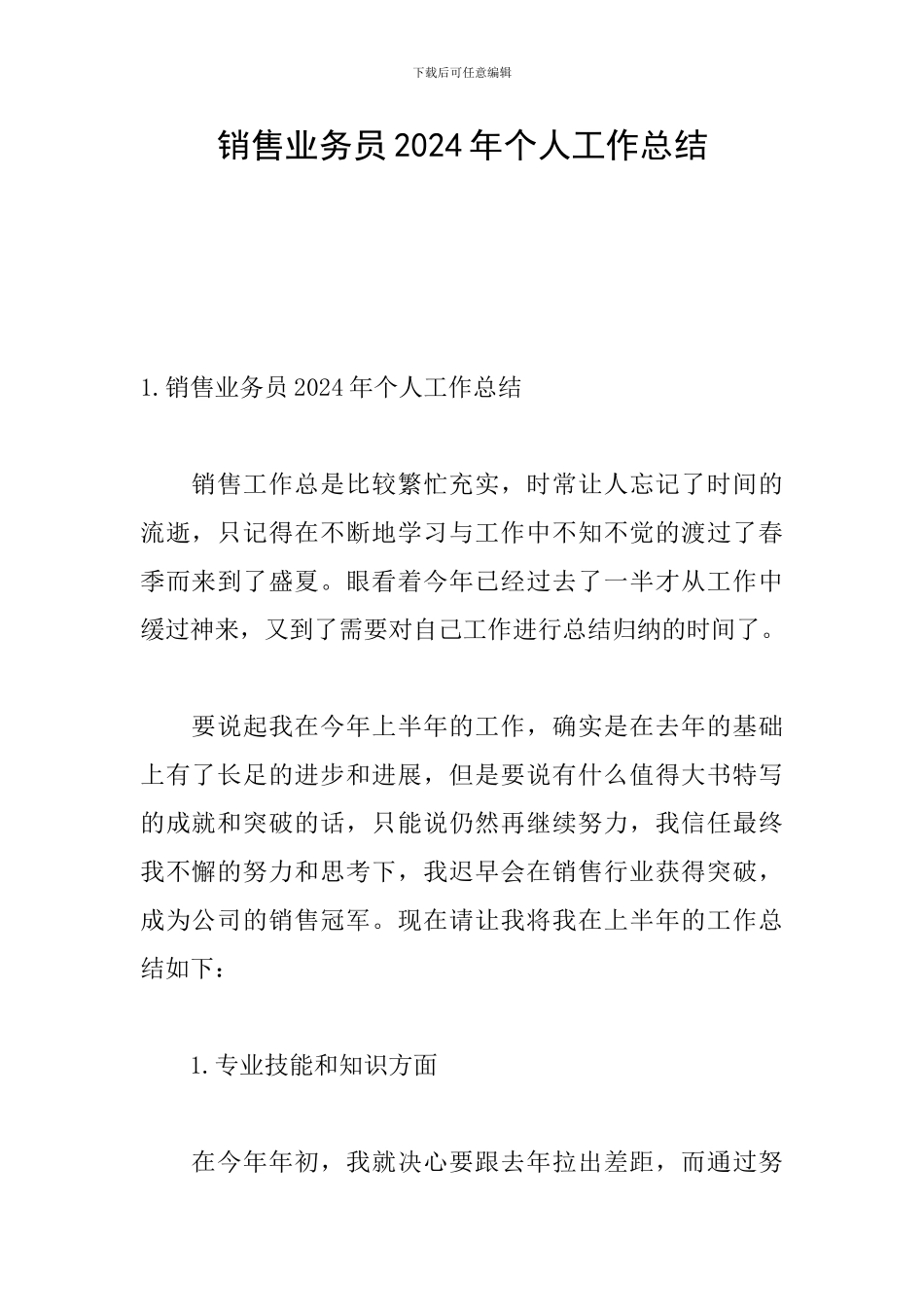 下载后可任意编辑

销售业务员 2024 年个人工作总结

1. 销售业务员 2024 年个人工作总结

销售工作总是比较繁忙充实，时常让人忘记了时间的流逝，只记得在不断地学习与工作中不知不觉的渡过了春季而来到了盛夏。眼看着今年已经过去了一半才从工作中缓过神来，又到了需要对自己工作进行总结归纳的时间了。

要说起我在今年上半年的工作，确实是在去年的基础上有了长足的进步和进展，但是要说有什么值得大书特写的成就和突破的话，只能说仍然再继续努力，我信任最终我不懈的努力和思考下，我迟早会在销售行业获得突破，成为公司的销售冠军。现在请让我将我在上半年的工作总结如下：

1. 专业技能和知识方面

在今年年初，我就决心要跟去年拉出差距，而通过努